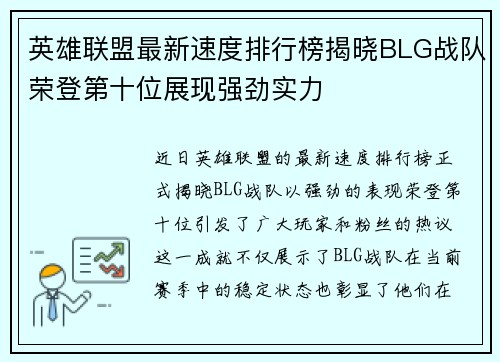 英雄联盟最新速度排行榜揭晓BLG战队荣登第十位展现强劲实力

近日英雄联盟的最新速度排行榜正式揭晓BLG战队以强劲的表现荣登第十位引发了广大玩家和粉丝的热议这一成就不仅展示了BLG战队在当前赛季中的稳定状态也彰显了他们在